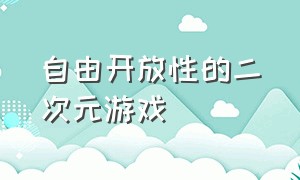 自由开放性的二次元游戏